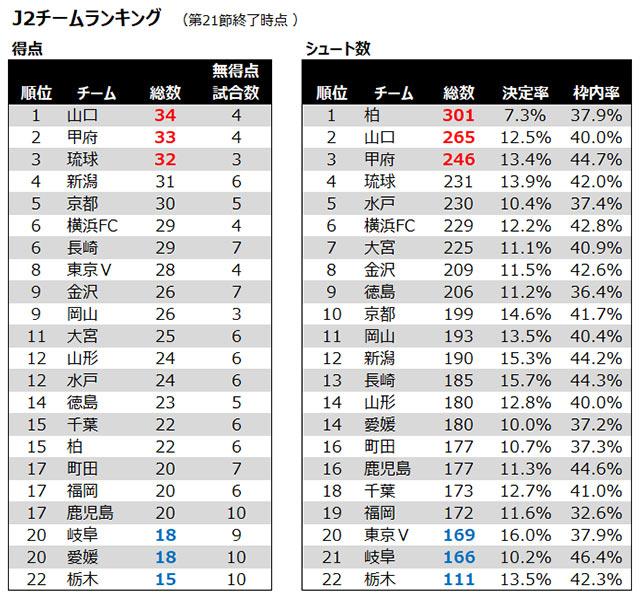 J2チームランキング （第21節終了時点 ）

得点

| 順位 | チーム | 総数 | 無得点試合数 |
|---|---|---|---|
| 1 | 山口 | 34 | 4 |
| 2 | 甲府 | 33 | 4 |
| 3 | 琉球 | 32 | 3 |
| 4 | 新潟 | 31 | 6 |
| 5 | 京都 | 30 | 5 |
| 6 | 横浜FC | 29 | 4 |
| 6 | 長崎 | 29 | 7 |
| 8 | 東京V | 28 | 4 |
| 9 | 金沢 | 26 | 7 |
| 9 | 岡山 | 26 | 3 |
| 11 | 大宮 | 25 | 6 |
| 12 | 山形 | 24 | 6 |
| 12 | 水戸 | 24 | 6 |
| 14 | 徳島 | 23 | 5 |
| 15 | 千葉 | 22 | 6 |
| 15 | 柏 | 22 | 6 |
| 17 | 町田 | 20 | 7 |
| 17 | 福岡 | 20 | 6 |
| 17 | 鹿児島 | 20 | 10 |
| 20 | 岐阜 | 18 | 9 |
| 20 | 愛媛 | 18 | 10 |
| 22 | 栃木 | 15 | 10 |

シュート数

| 順位 | チーム | 総数 | 決定率 | 枠内率 |
|---|---|---|---|---|
| 1 | 柏 | 301 | 7.3% | 37.9% |
| 2 | 山口 | 265 | 12.5% | 40.0% |
| 3 | 甲府 | 246 | 13.4% | 44.7% |
| 4 | 琉球 | 231 | 13.9% | 42.0% |
| 5 | 水戸 | 230 | 10.4% | 37.4% |
| 6 | 横浜FC | 229 | 12.2% | 42.8% |
| 7 | 大宮 | 225 | 11.1% | 40.9% |
| 8 | 金沢 | 209 | 11.5% | 42.6% |
| 9 | 徳島 | 206 | 11.2% | 36.4% |
| 10 | 京都 | 199 | 14.6% | 41.7% |
| 11 | 岡山 | 193 | 13.5% | 40.4% |
| 12 | 新潟 | 190 | 15.3% | 44.2% |
| 13 | 長崎 | 185 | 15.7% | 44.3% |
| 14 | 山形 | 180 | 12.8% | 40.0% |
| 14 | 愛媛 | 180 | 10.0% | 37.2% |
| 16 | 町田 | 177 | 10.7% | 37.3% |
| 16 | 鹿児島 | 177 | 11.3% | 44.6% |
| 18 | 千葉 | 173 | 12.7% | 41.0% |
| 19 | 福岡 | 172 | 11.6% | 32.6% |
| 20 | 東京V | 169 | 16.0% | 37.9% |
| 21 | 岐阜 | 166 | 10.2% | 46.4% |
| 22 | 栃木 | 111 | 13.5% | 42.3% |